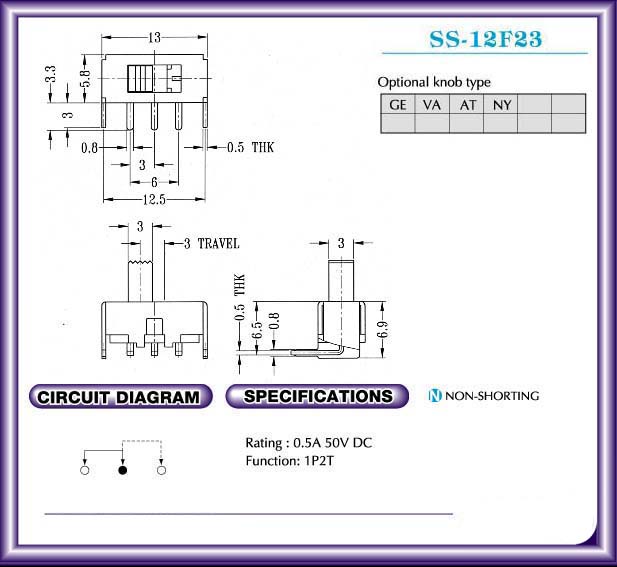 SS-12F23

Optional knob type

| GE | VA | AT | NY | | |
|---|---|---|---|---|---|
| | | | | | |

13
3.3
5.8
3
0.8
0.5 THK
3
6
12.5

3
3 TRAVEL

3
0.5 THK
6.5
0.8
6.9

CIRCUIT DIAGRAM

SPECIFICATIONS

N NON-SHORTING

Rating : 0.5A 50V DC
Function: 1P2T